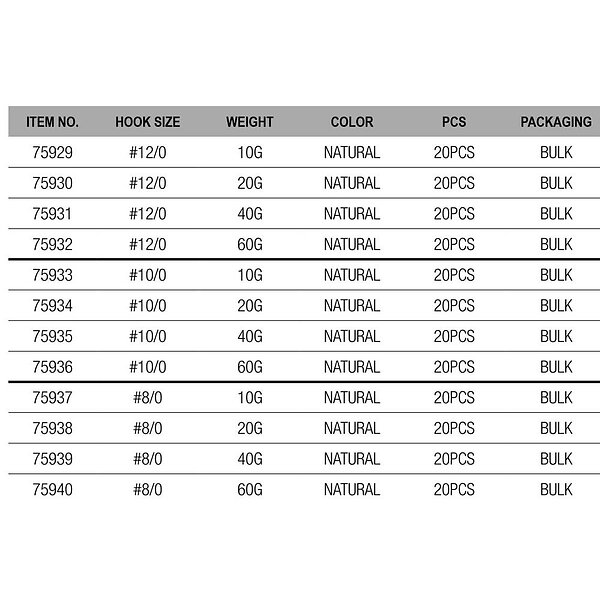 | ITEM NO. | HOOK SIZE | WEIGHT | COLOR | PCS | PACKAGING |
|---|---|---|---|---|---|
| 75929 | #12/0 | 10G | NATURAL | 20PCS | BULK |
| 75930 | #12/0 | 20G | NATURAL | 20PCS | BULK |
| 75931 | #12/0 | 40G | NATURAL | 20PCS | BULK |
| 75932 | #12/0 | 60G | NATURAL | 20PCS | BULK |
| 75933 | #10/0 | 10G | NATURAL | 20PCS | BULK |
| 75934 | #10/0 | 20G | NATURAL | 20PCS | BULK |
| 75935 | #10/0 | 40G | NATURAL | 20PCS | BULK |
| 75936 | #10/0 | 60G | NATURAL | 20PCS | BULK |
| 75937 | #8/0 | 10G | NATURAL | 20PCS | BULK |
| 75938 | #8/0 | 20G | NATURAL | 20PCS | BULK |
| 75939 | #8/0 | 40G | NATURAL | 20PCS | BULK |
| 75940 | #8/0 | 60G | NATURAL | 20PCS | BULK |